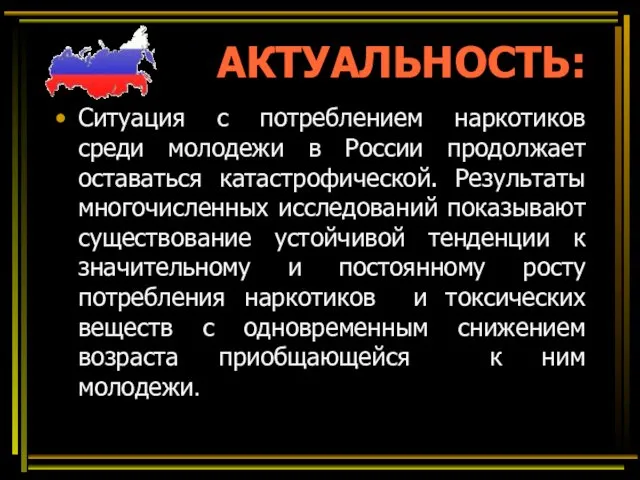 АКТУАЛЬНОСТЬ:

• Ситуация с потреблением наркотиков среди молодежи в России продолжает оставаться катастрофической. Результаты многочисленных исследований показывают существование устойчивой тенденции к значительному и постоянному росту потребления наркотиков и токсических веществ с одновременным снижением возраста приобщающейся к ним молодежи.